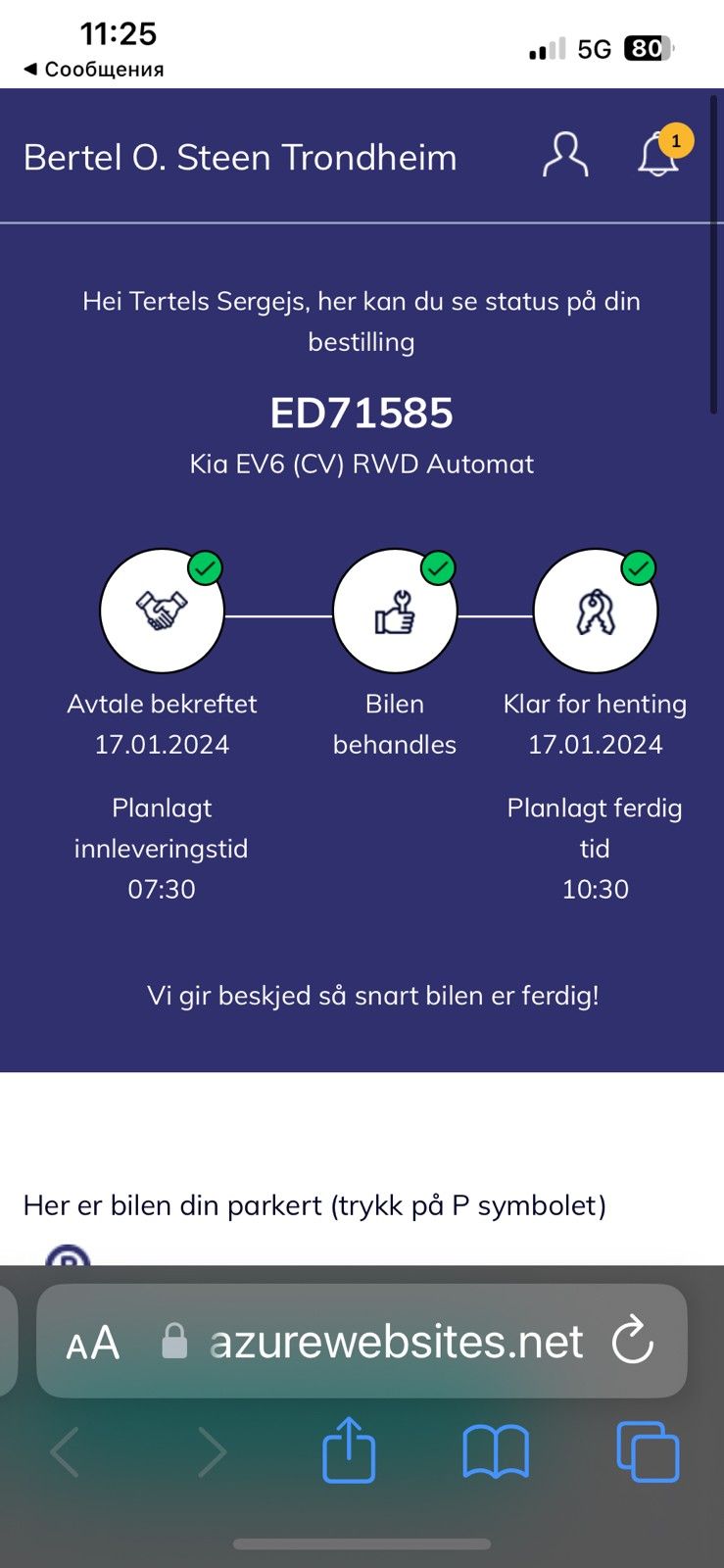 11:25
◀ Сообщения
5G 80

Bertel O. Steen Trondheim
1

Hei Tertels Sergejs, her kan du se status på din bestilling

ED71585
Kia EV6 (CV) RWD Automat

Avtale bekreftet
17.01.2024

Planlagt innleveringstid
07:30

Bilen behandles

Klar for henting
17.01.2024

Planlagt ferdig tid
10:30

Vi gir beskjed så snart bilen er ferdig!

Her er bilen din parkert (trykk på P symbolet)

AA azurewebsites.net